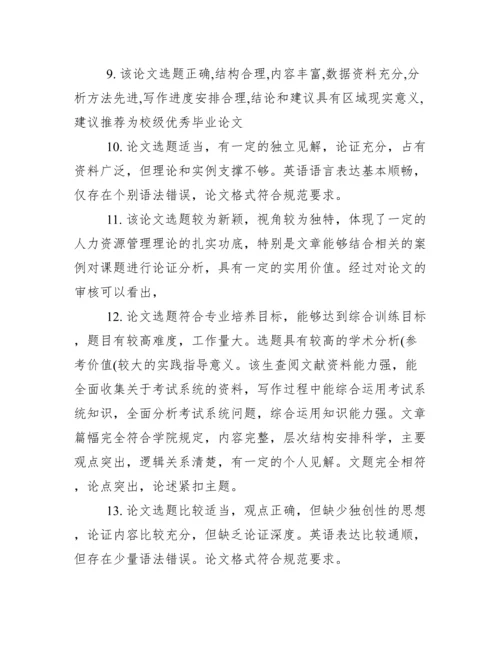 9. 该论文选题正确,结构合理,内容丰富,数据资料充分,分析方法先进,写作进度安排合理,结论和建议具有区域现实意义,建议推荐为校级优秀毕业论文

10. 论文选题适当，有一定的独立见解，论证充分，占有资料广泛，但理论和实例支撑不够。英语语言表达基本顺畅，仅存在个别语法错误，论文格式符合规范要求。

11. 该论文选题较为新颖，视角较为独特，体现了一定的人力资源管理理论的扎实功底，特别是文章能够结合相关的案例对课题进行论证分析，具有一定的实用价值。经过对论文的审核可以看出，

12. 论文选题符合专业培养目标，能够达到综合训练目标，题目有较高难度，工作量大。选题具有较高的学术分析(参考价值(较大的实践指导意义。该生查阅文献资料能力强，能全面收集关于考试系统的资料，写作过程中能综合运用考试系统知识，全面分析考试系统问题，综合运用知识能力强。文章篇幅完全符合学院规定，内容完整，层次结构安排科学，主要观点突出，逻辑关系清楚，有一定的个人见解。文题完全相符，论点突出，论述紧扣主题。

13. 论文选题比较适当，观点正确，但缺少独创性的思想，论证内容比较充分，但缺乏论证深度。英语表达比较通顺，但存在少量语法错误。论文格式符合规范要求。